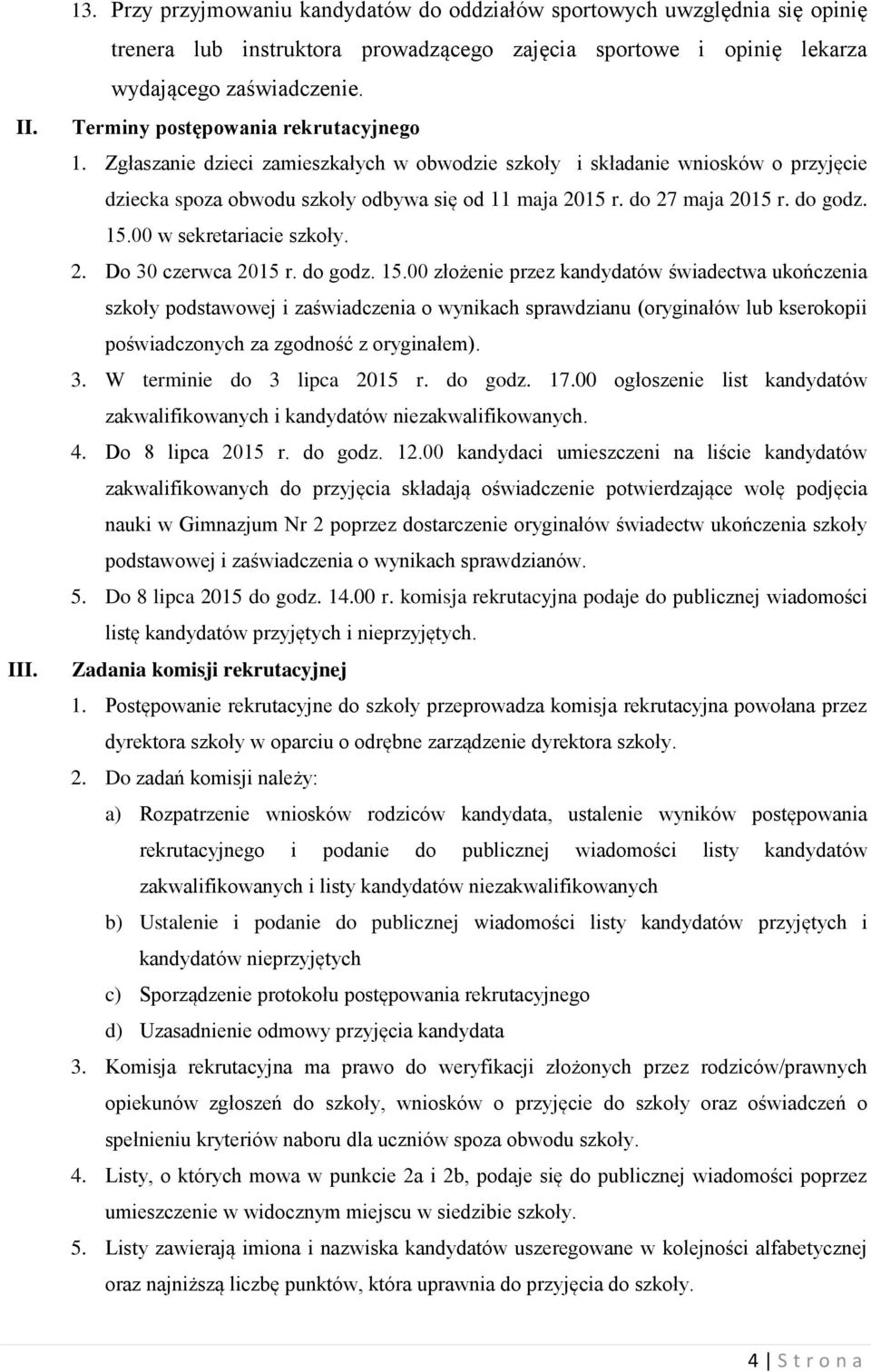 13. Przy przyjmowaniu kandydatów do oddziałów sportowych uwzględnia się opinię trenera lub instruktora prowadzącego zajęcia sportowe i opinię lekarza wydającego zaświadczenie.

II. Terminy postępowania rekrutacyjnego

1. Zgłaszanie dzieci zamieszkałych w obwodzie szkoły i składanie wniosków o przyjęcie dziecka spoza obwodu szkoły odbywa się od 11 maja 2015 r. do 27 maja 2015 r. do godz. 15.00 w sekretariacie szkoły.

2. Do 30 czerwca 2015 r. do godz. 15.00 złożenie przez kandydatów świadectwa ukończenia szkoły podstawowej i zaświadczenia o wynikach sprawdzianu (oryginałów lub kserokopii poświadczonych za zgodność z oryginałem).

3. W terminie do 3 lipca 2015 r. do godz. 17.00 ogłoszenie list kandydatów zakwalifikowanych i kandydatów niezakwalifikowanych.

4. Do 8 lipca 2015 r. do godz. 12.00 kandydaci umieszczeni na liście kandydatów zakwalifikowanych do przyjęcia składają oświadczenie potwierdzające wolę podjęcia nauki w Gimnazjum Nr 2 poprzez dostarczenie oryginałów świadectw ukończenia szkoły podstawowej i zaświadczenia o wynikach sprawdzianów.

5. Do 8 lipca 2015 do godz. 14.00 r. komisja rekrutacyjna podaje do publicznej wiadomości listę kandydatów przyjętych i nieprzyjętych.

III. Zadania komisji rekrutacyjnej

1. Postępowanie rekrutacyjne do szkoły przeprowadza komisja rekrutacyjna powołana przez dyrektora szkoły w oparciu o odrębne zarządzenie dyrektora szkoły.

2. Do zadań komisji należy:

a) Rozpatrzenie wniosków rodziców kandydata, ustalenie wyników postępowania rekrutacyjnego i podanie do publicznej wiadomości listy kandydatów zakwalifikowanych i listy kandydatów niezakwalifikowanych

b) Ustalenie i podanie do publicznej wiadomości listy kandydatów przyjętych i kandydatów nieprzyjętych

c) Sporządzenie protokołu postępowania rekrutacyjnego

d) Uzasadnienie odmowy przyjęcia kandydata

3. Komisja rekrutacyjna ma prawo do weryfikacji złożonych przez rodziców/prawnych opiekunów zgłoszeń do szkoły, wniosków o przyjęcie do szkoły oraz oświadczeń o spełnieniu kryteriów naboru dla uczniów spoza obwodu szkoły.

4. Listy, o których mowa w punkcie 2a i 2b, podaje się do publicznej wiadomości poprzez umieszczenie w widocznym miejscu w siedzibie szkoły.

5. Listy zawierają imiona i nazwiska kandydatów uszeregowane w kolejności alfabetycznej oraz najniższą liczbę punktów, która uprawnia do przyjęcia do szkoły.

4 | S t r o n a